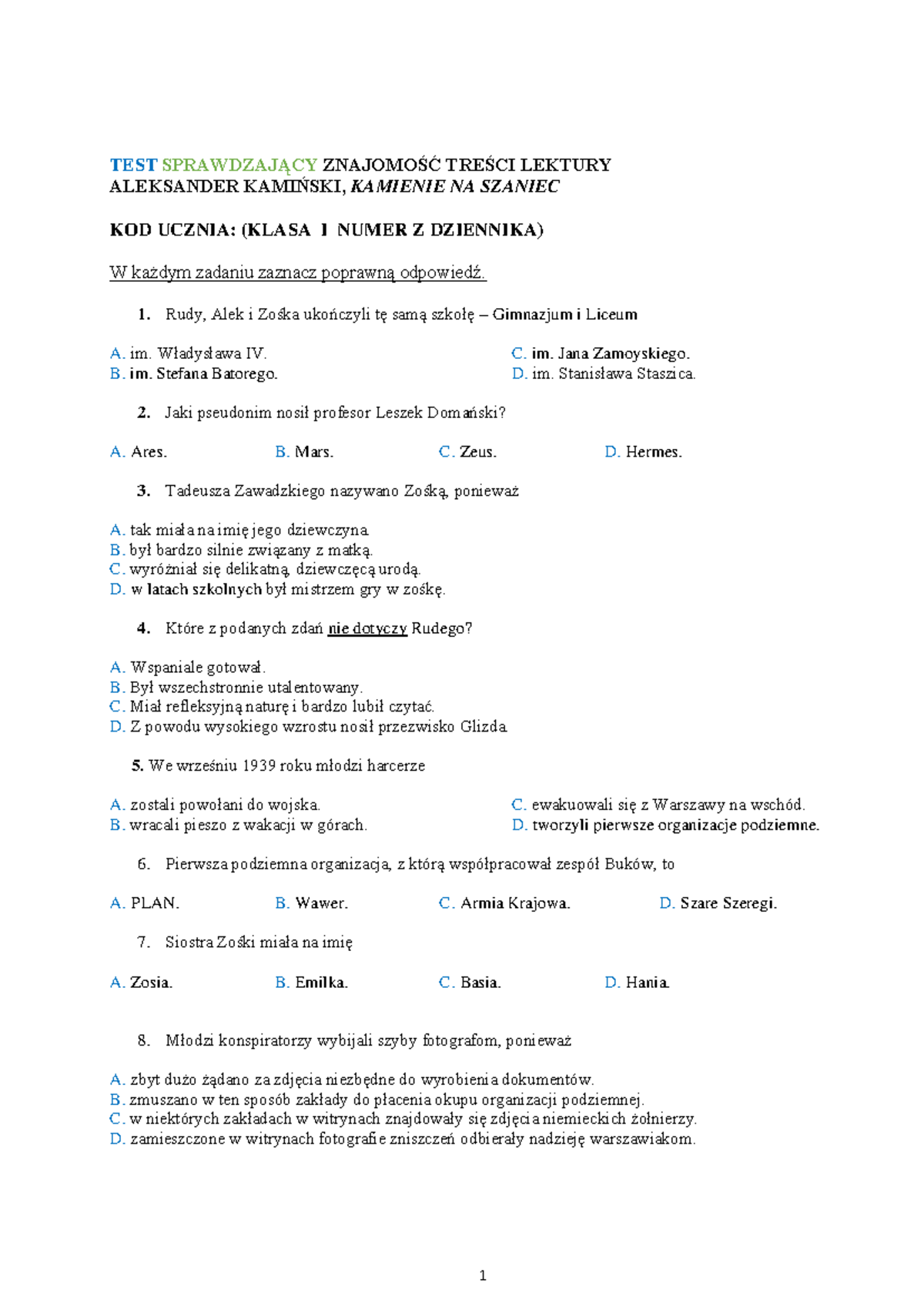 TEST SPRAWDZAJĄCY ZNAJOMOŚĆ TREŚCI LEKTURY
ALEKSANDER KAMIŃSKI, KAMIENIE NA SZANIEC

KOD UCZNIA: (KLASA I NUMER Z DZIENNIKA)

W każdym zadaniu zaznacz poprawną odpowiedź.

1. Rudy, Alek i Zośka ukończyli tę samą szkołę – Gimnazjum i Liceum

A. im. Władysława IV.
B. im. Stefana Batorego.
C. im. Jana Zamoyskiego.
D. im. Stanisława Staszica.

2. Jaki pseudonim nosił profesor Leszek Domański?

A. Ares.
B. Mars.
C. Zeus.
D. Hermes.

3. Tadeusza Zawadzkiego nazywano Zośką, ponieważ

A. tak miała na imię jego dziewczyna.
B. był bardzo silnie związany z matką.
C. wyróżniał się delikatną, dziewczęcą urodą.
D. w latach szkolnych był mistrzem gry w zośkę.

4. Które z podanych zdań nie dotyczy Rudego?

A. Wspaniale gotował.
B. Był wszechstronnie utalentowany.
C. Miał refleksyjną naturę i bardzo lubił czytać.
D. Z powodu wysokiego wzrostu nosił przezwisko Glizda.

5. We wrześniu 1939 roku młodzi harcerze

A. zostali powołani do wojska.
B. wracali pieszo z wakacji w górach.
C. ewakuowali się z Warszawy na wschód.
D. tworzyli pierwsze organizacje podziemne.

6. Pierwsza podziemna organizacja, z którą współpracował zespół Buków, to

A. PLAN.
B. Wawer.
C. Armia Krajowa.
D. Szare Szeregi.

7. Siostra Zośki miała na imię

A. Zosia.
B. Emilka.
C. Basia.
D. Hania.

8. Młodzi konspiratorzy wybijali szyby fotografom, ponieważ

A. zbyt dużo żądano za zdjęcia niezbędne do wyrobienia dokumentów.
B. zmuszano w ten sposób zakłady do płacenia okupu organizacji podziemnej.
C. w niektórych zakładach w witrynach znajdowały się zdjęcia niemieckich żołnierzy.
D. zamieszczone w witrynach fotografie zniszczeń odbierały nadzieję warszawiakom.

1